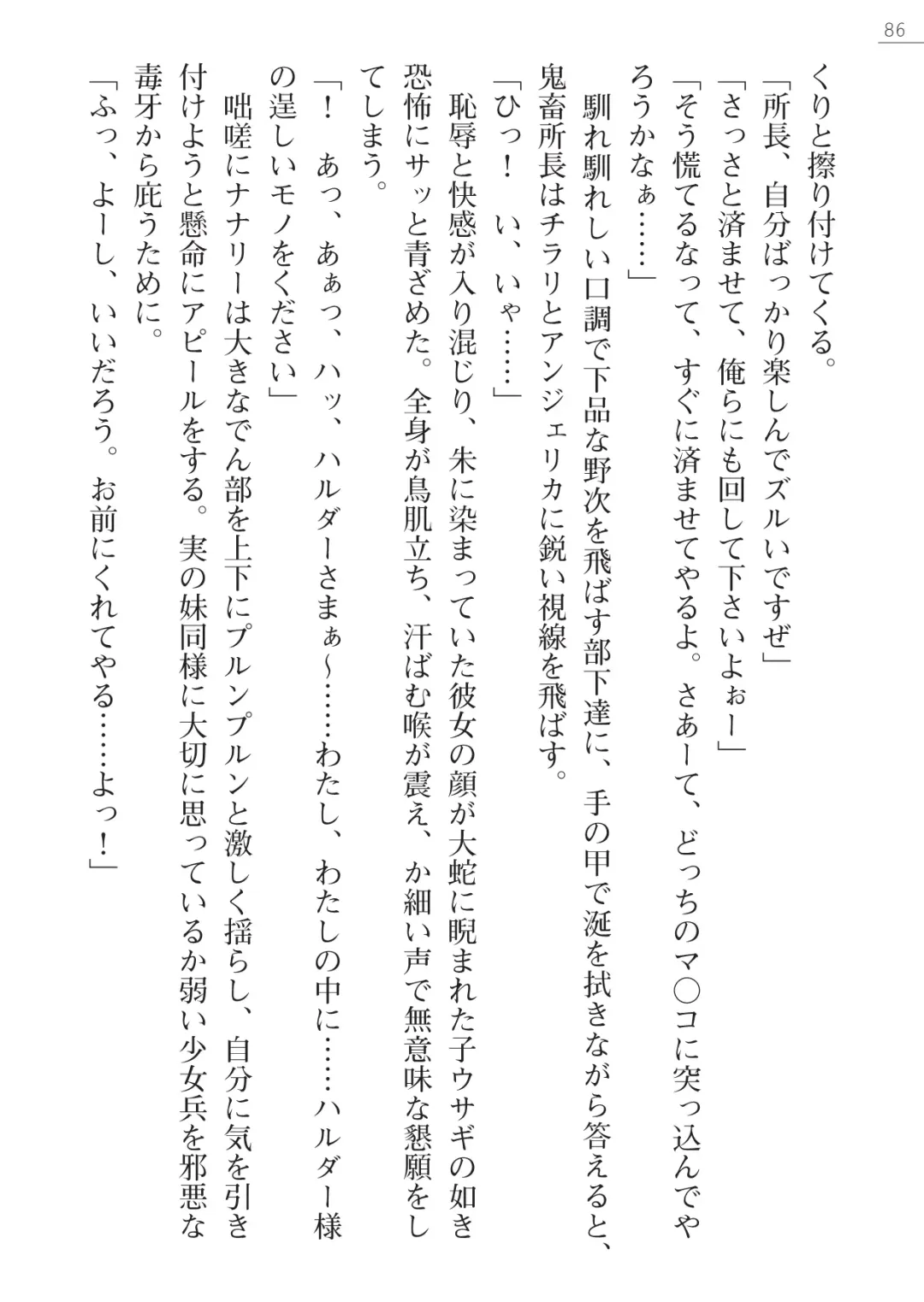 86

くりと擦り付けてくる。

「所長、自分ばっかり楽しんでズルいですぜ」

「さっさと済ませて、俺らにも回して下さいよぉー」

「そう慌てるなって、すぐに済ませてやるよ。さあーて、どっちのマ○コに突っ込んでやろうかなぁ……」

馴れ馴れしい口調で下品な野次を飛ばす部下達に、手の甲で涎を拭きながら答えると、鬼畜所長はチラリとアンジェリカに鋭い視線を飛ばす。

「ひっ！　い、いゃ……」

恥辱と快感が入り混じり、朱に染まっていた彼女の顔が大蛇に睨まれた子ウサギの如き恐怖にサッと青ざめた。全身が鳥肌立ち、汗ばむ喉が震え、か細い声で無意味な懇願をしてしまう。

「！　あっ、あぁっ、ハッ、ハルダーさまぁ〜……わたし、わたしの中に……ハルダー様の逞しいモノをください」

咄嗟にナナリーは大きなでん部を上下にプルンプルンと激しく揺らし、自分に気を引き付けようと懸命にアピールをする。実の妹同様に大切に思っているか弱い少女兵を邪悪な毒牙から庇うために。

「ふっ、よーし、いいだろう。お前にくれてやる……よっ！」